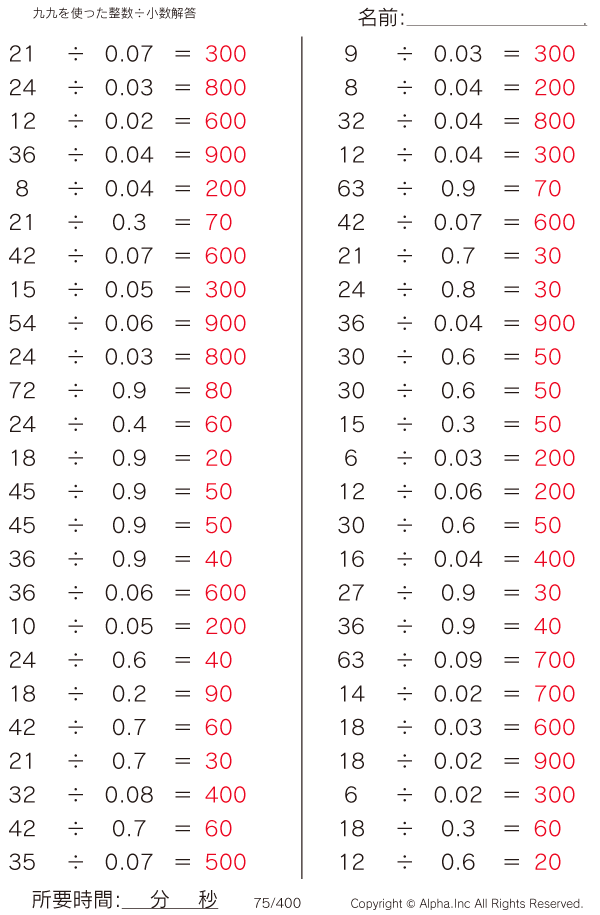 九九を使った整数÷小数解答

名前:____

$21 \div 0.07 = 300$
$24 \div 0.03 = 800$
$12 \div 0.02 = 600$
$36 \div 0.04 = 900$
$8 \div 0.04 = 200$
$21 \div 0.3 = 70$
$42 \div 0.07 = 600$
$15 \div 0.05 = 300$
$54 \div 0.06 = 900$
$24 \div 0.03 = 800$
$72 \div 0.9 = 80$
$24 \div 0.4 = 60$
$18 \div 0.9 = 20$
$45 \div 0.9 = 50$
$45 \div 0.9 = 50$
$36 \div 0.9 = 40$
$36 \div 0.06 = 600$
$10 \div 0.05 = 200$
$24 \div 0.6 = 40$
$18 \div 0.2 = 90$
$42 \div 0.7 = 60$
$21 \div 0.7 = 30$
$32 \div 0.08 = 400$
$42 \div 0.7 = 60$
$35 \div 0.07 = 500$

$9 \div 0.03 = 300$
$8 \div 0.04 = 200$
$32 \div 0.04 = 800$
$12 \div 0.04 = 300$
$63 \div 0.9 = 70$
$42 \div 0.07 = 600$
$21 \div 0.7 = 30$
$24 \div 0.8 = 30$
$36 \div 0.04 = 900$
$30 \div 0.6 = 50$
$30 \div 0.6 = 50$
$15 \div 0.3 = 50$
$6 \div 0.03 = 200$
$12 \div 0.06 = 200$
$30 \div 0.6 = 50$
$16 \div 0.04 = 400$
$27 \div 0.9 = 30$
$36 \div 0.9 = 40$
$63 \div 0.09 = 700$
$14 \div 0.02 = 700$
$18 \div 0.03 = 600$
$18 \div 0.02 = 900$
$6 \div 0.02 = 300$
$18 \div 0.3 = 60$
$12 \div 0.6 = 20$

所要時間:____分____秒 75/400 Copyright © Alpha.Inc All Rights Reserved.